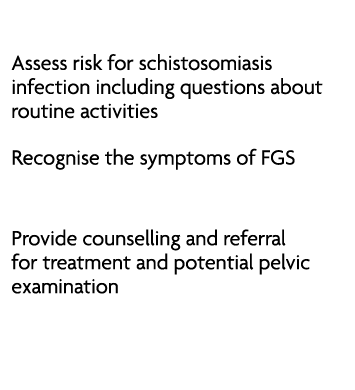 Assess risk for schistosomiasis infection including questions about routine activities

Recognise the symptoms of FGS

Provide counselling and referral for treatment and potential pelvic examination